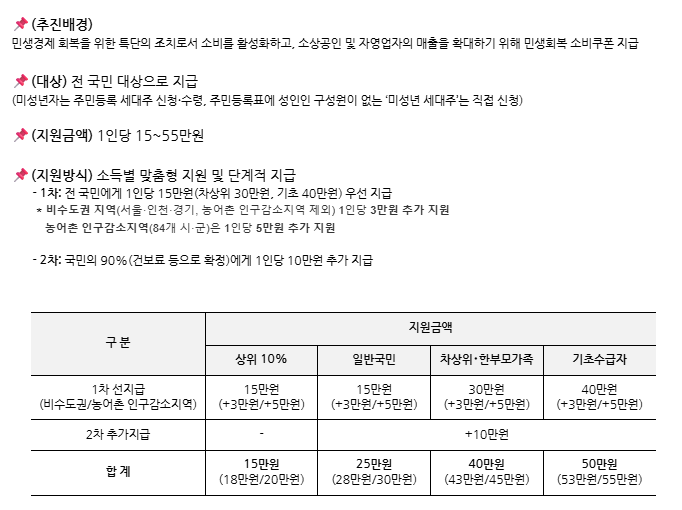 📌 (추진배경)
민생경제 회복을 위한 특단의 조치로서 소비를 활성화하고, 소상공인 및 자영업자의 매출을 확대하기 위해 민생회복 소비쿠폰 지급

📌 (대상) 전 국민 대상으로 지급
(미성년자는 주민등록 세대주 신청·수령, 주민등록표에 성인인 구성원이 없는 '미성년 세대주'는 직접 신청)

📌 (지원금액) 1인당 15~55만원

📌 (지원방식) 소득별 맞춤형 지원 및 단계적 지급
- 1차: 전 국민에게 1인당 15만원(차상위 30만원, 기초 40만원) 우선 지급
* 비수도권 지역(서울·인천·경기, 농어촌 인구감소지역 제외) 1인당 3만원 추가 지원
농어촌 인구감소지역(84개 시·군)은 1인당 5만원 추가 지원

- 2차: 국민의 90%(건보료 등으로 확정)에게 1인당 10만원 추가 지급

| 구 분 | 지원금액 | | | |
|---|---|---|---|---|
| | 상위 10% | 일반국민 | 차상위·한부모가족 | 기초수급자 |
| 1차 선지급 (비수도권/농어촌 인구감소지역) | 15만원 (+3만원/+5만원) | 15만원 (+3만원/+5만원) | 30만원 (+3만원/+5만원) | 40만원 (+3만원/+5만원) |
| 2차 추가지급 | - | +10만원 | | |
| 합 계 | 15만원 (18만원/20만원) | 25만원 (28만원/30만원) | 40만원 (43만원/45만원) | 50만원 (53만원/55만원) |